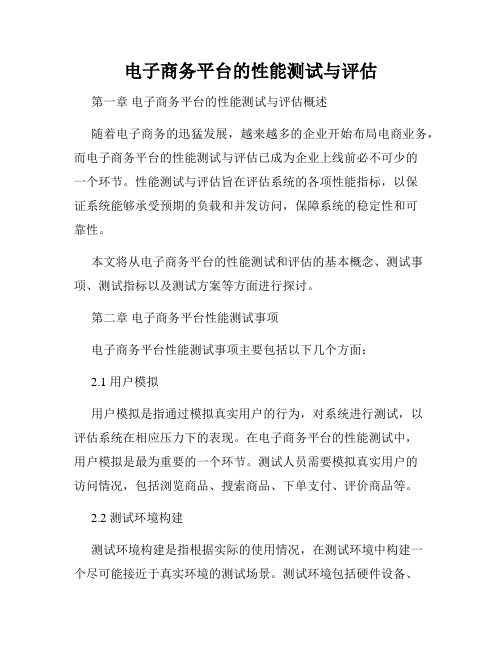 电子商务平台的性能测试与评估

第一章 电子商务平台的性能测试与评估概述

随着电子商务的迅猛发展，越来越多的企业开始布局电商业务，而电子商务平台的性能测试与评估已成为企业上线前必不可少的一个环节。性能测试与评估旨在评估系统的各项性能指标，以保证系统能够承受预期的负载和并发访问，保障系统的稳定性和可靠性。

本文将从电子商务平台的性能测试和评估的基本概念、测试事项、测试指标以及测试方案等方面进行探讨。

第二章 电子商务平台性能测试事项

电子商务平台性能测试事项主要包括以下几个方面：

2.1 用户模拟

用户模拟是指通过模拟真实用户的行为，对系统进行测试，以评估系统在相应压力下的表现。在电子商务平台的性能测试中，用户模拟是最为重要的一个环节。测试人员需要模拟真实用户的访问情况，包括浏览商品、搜索商品、下单支付、评价商品等。

2.2 测试环境构建

测试环境构建是指根据实际的使用情况，在测试环境中构建一个尽可能接近于真实环境的测试场景。测试环境包括硬件设备、